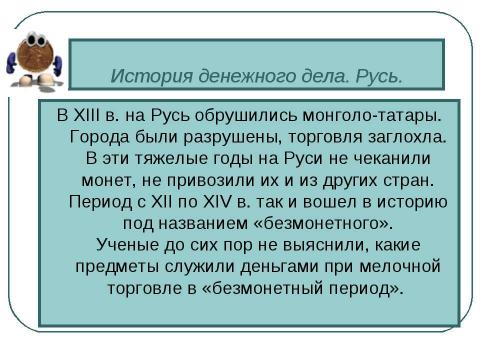 История денежного дела. Русь.

В XIII в. на Русь обрушились монголо-татары. Города были разрушены, торговля заглохла. В эти тяжелые годы на Руси не чеканили монет, не привозили их и из других стран. Период с XII по XIV в. так и вошел в историю под названием «безмонетного».
Ученые до сих пор не выяснили, какие предметы служили деньгами при мелочной торговле в «безмонетный период».